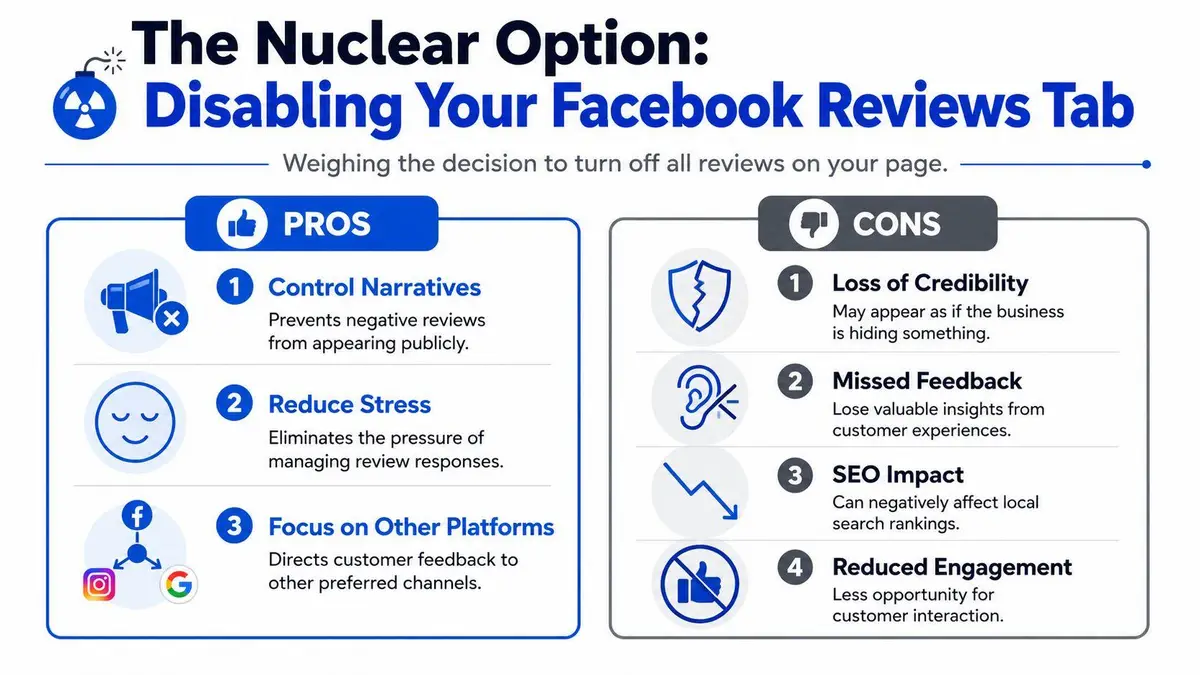 The Nuclear Option:
Disabling Your Facebook Reviews Tab

Weighing the decision to turn off all reviews on your page.

PROS

1 Control Narratives
Prevents negative reviews from appearing publicly.

2 Reduce Stress
Eliminates the pressure of managing review responses.

3 Focus on Other Platforms
Directs customer feedback to other preferred channels.

CONS

1 Loss of Credibility
May appear as if the business is hiding something.

2 Missed Feedback
Lose valuable insights from customer experiences.

3 SEO Impact
Can negatively affect local search rankings.

4 Reduced Engagement
Less opportunity for customer interaction.